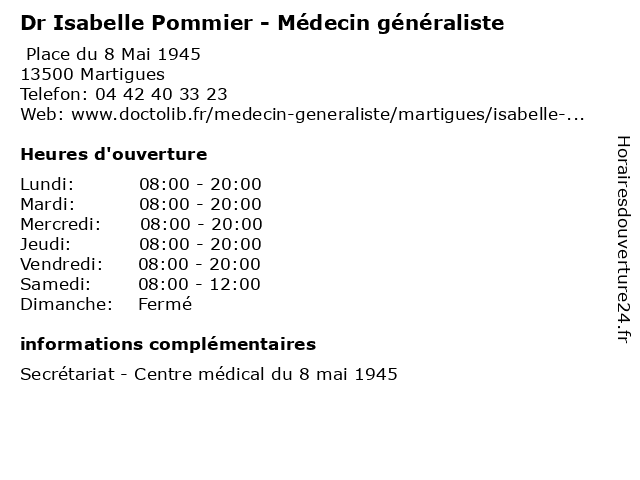 Dr Isabelle Pommier - Médecin généraliste

Place du 8 Mai 1945
13500 Martigues
Telefon: 04 42 40 33 23
Web: www.doctolib.fr/medecin-generaliste/martigues/isabelle-...

Heures d'ouverture

Lundi: 08:00 - 20:00
Mardi: 08:00 - 20:00
Mercredi: 08:00 - 20:00
Jeudi: 08:00 - 20:00
Vendredi: 08:00 - 20:00
Samedi: 08:00 - 12:00
Dimanche: Fermé

informations complémentaires

Secrétariat - Centre médical du 8 mai 1945

Horairesdouverture24.fr